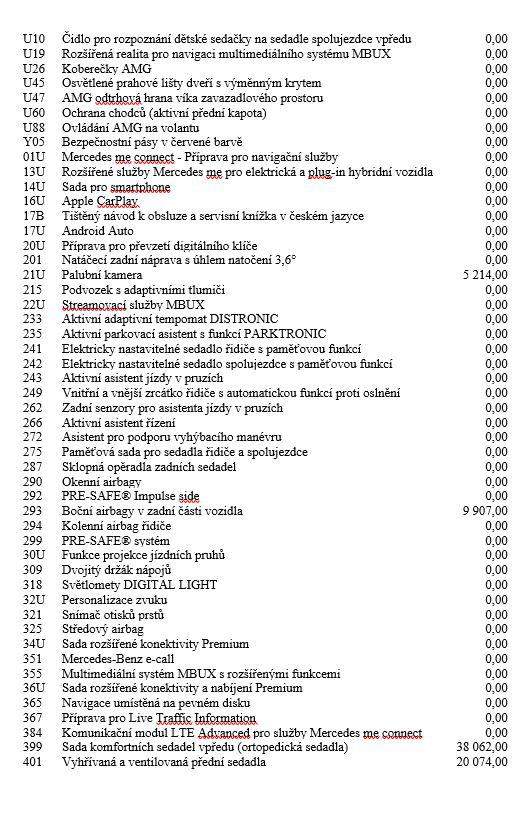 | | | |
|---|---|---|
| U10 | Čidlo pro rozpoznání dětské sedačky na sedadle spolujezdce vpředu | 0,00 |
| U19 | Rozšířená realita pro navigaci multimediálního systému MBUX | 0,00 |
| U26 | Koberečky AMG | 0,00 |
| U45 | Osvětlené prahové lišty dveří s výměnným krytem | 0,00 |
| U47 | AMG odtrhová hrana víka zavazadlového prostoru | 0,00 |
| U60 | Ochrana chodců (aktivní přední kapota) | 0,00 |
| U88 | Ovládání AMG na volantu | 0,00 |
| Y05 | Bezpečnostní pásy v červené barvě | 0,00 |
| 01U | Mercedes me connect - Příprava pro navigační služby | 0,00 |
| 13U | Rozšířené služby Mercedes me pro elektrická a plug-in hybridní vozidla | 0,00 |
| 14U | Sada pro smartphone | 0,00 |
| 16U | Apple CarPlay | 0,00 |
| 17B | Tištěný návod k obsluze a servisní knížka v českém jazyce | 0,00 |
| 17U | Android Auto | 0,00 |
| 20U | Příprava pro převzetí digitálního klíče | 0,00 |
| 201 | Natáčecí zadní náprava s úhlem natočení 3,6° | 0,00 |
| 21U | Palubní kamera | 5 214,00 |
| 215 | Podvozek s adaptivními tlumiči | 0,00 |
| 22U | Streamovací služby MBUX | 0,00 |
| 233 | Aktivní adaptivní tempomat DISTRONIC | 0,00 |
| 235 | Aktivní parkovací asistent s funkcí PARKTRONIC | 0,00 |
| 241 | Elektricky nastavitelné sedadlo řidiče s paměťovou funkcí | 0,00 |
| 242 | Elektricky nastavitelné sedadlo spolujezdce s paměťovou funkcí | 0,00 |
| 243 | Aktivní asistent jízdy v pruzích | 0,00 |
| 249 | Vnitřní a vnější zrcátko řidiče s automatickou funkcí proti oslnění | 0,00 |
| 262 | Zadní senzory pro asistenta jízdy v pruzích | 0,00 |
| 266 | Aktivní asistent řízení | 0,00 |
| 272 | Asistent pro podporu vyhýbacího manévru | 0,00 |
| 275 | Paměťová sada pro sedadla řidiče a spolujezdce | 0,00 |
| 287 | Sklopná opěradla zadních sedadel | 0,00 |
| 290 | Okenní airbagy | 0,00 |
| 292 | PRE-SAFE® Impulse side | 0,00 |
| 293 | Boční airbagy v zadní části vozidla | 9 907,00 |
| 294 | Kolenní airbag řidiče | 0,00 |
| 299 | PRE-SAFE® systém | 0,00 |
| 30U | Funkce projekce jízdních pruhů | 0,00 |
| 309 | Dvojitý držák nápojů | 0,00 |
| 318 | Světlomety DIGITAL LIGHT | 0,00 |
| 32U | Personalizace zvuku | 0,00 |
| 321 | Snímač otisků prstů | 0,00 |
| 325 | Středový airbag | 0,00 |
| 34U | Sada rozšířené konektivity Premium | 0,00 |
| 351 | Mercedes-Benz e-call | 0,00 |
| 355 | Multimediální systém MBUX s rozšířenými funkcemi | 0,00 |
| 36U | Sada rozšířené konektivity a nabíjení Premium | 0,00 |
| 365 | Navigace umístěná na pevném disku | 0,00 |
| 367 | Příprava pro Live Traffic Information | 0,00 |
| 384 | Komunikační modul LTE Advanced pro služby Mercedes me connect | 0,00 |
| 399 | Sada komfortních sedadel vpředu (ortopedická sedadla) | 38 062,00 |
| 401 | Vyhřívaná a ventilovaná přední sedadla | 20 074,00 |